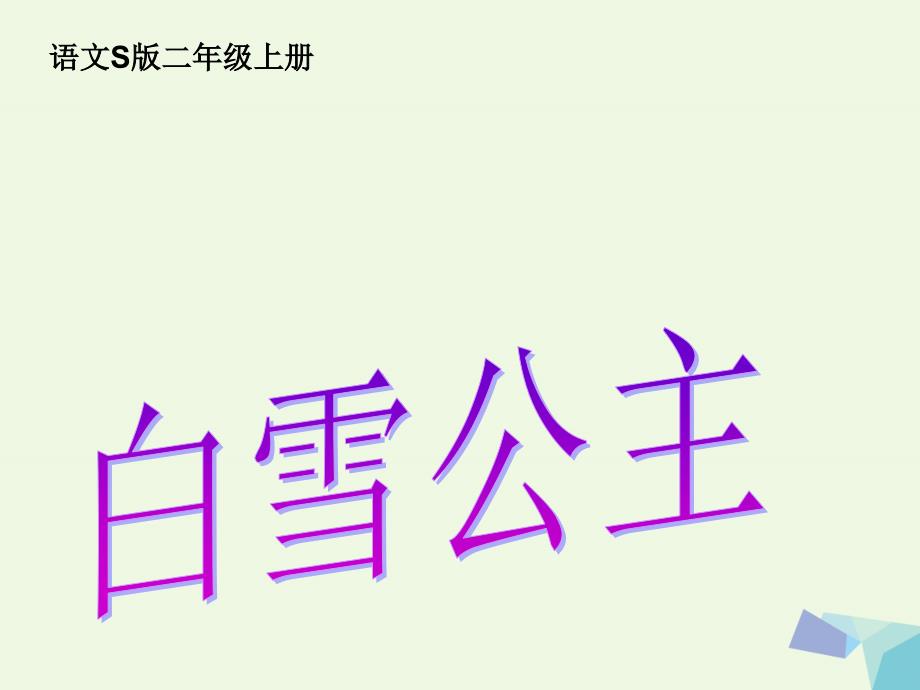 语文S版二年级上册

白雪公主